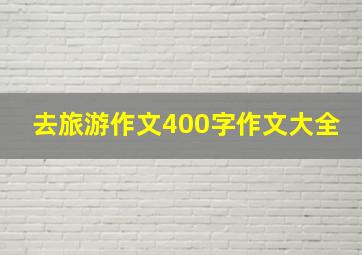 去旅游作文400字作文大全